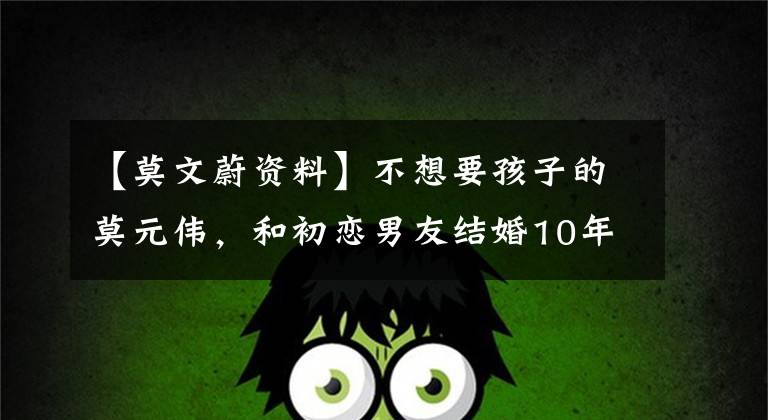 【莫文蔚资料】不想要孩子的莫元伟，和初恋男友结婚10年